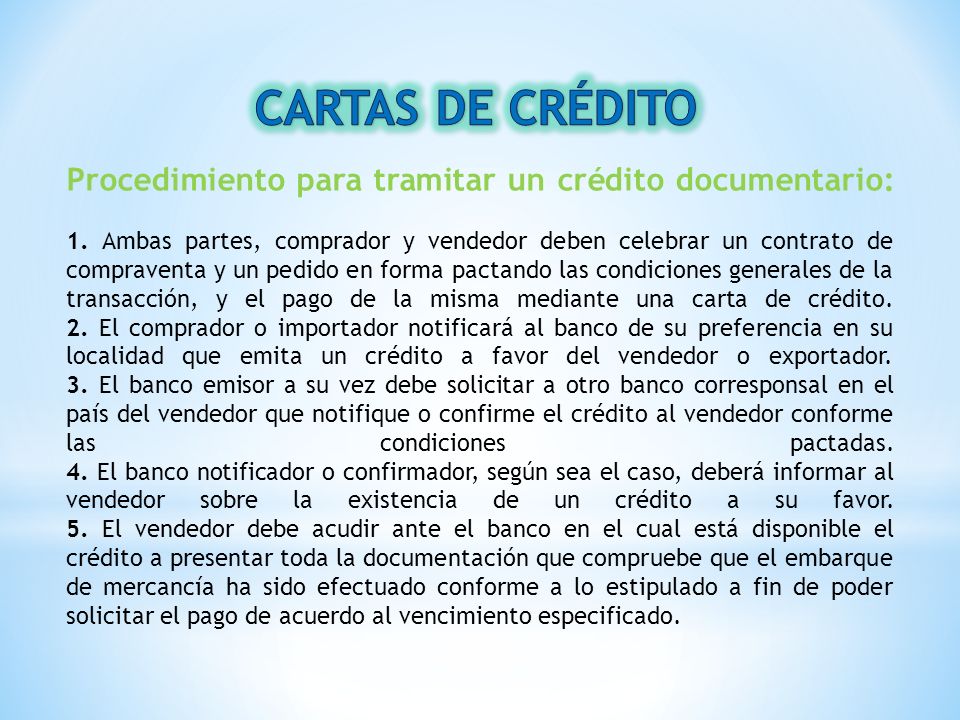 CARTAS DE CRÉDITO

Procedimiento para tramitar un crédito documentario:

1. Ambas partes, comprador y vendedor deben celebrar un contrato de compraventa y un pedido en forma pactando las condiciones generales de la transacción, y el pago de la misma mediante una carta de crédito.
2. El comprador o importador notificará al banco de su preferencia en su localidad que emita un crédito a favor del vendedor o exportador.
3. El banco emisor a su vez debe solicitar a otro banco corresponsal en el país del vendedor que notifique o confirme el crédito al vendedor conforme las condiciones pactadas.
4. El banco notificador o confirmador, según sea el caso, deberá informar al vendedor sobre la existencia de un crédito a su favor.
5. El vendedor debe acudir ante el banco en el cual está disponible el crédito a presentar toda la documentación que compruebe que el embarque de mercancía ha sido efectuado conforme a lo estipulado a fin de poder solicitar el pago de acuerdo al vencimiento especificado.